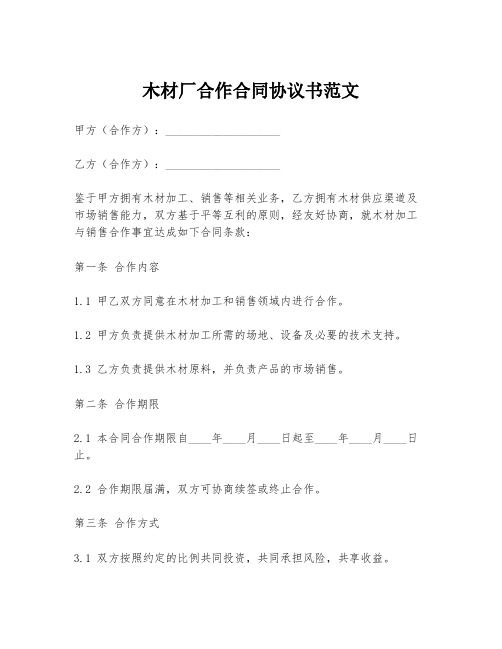 木材厂合作合同协议书范文

甲方（合作方）：____________________

乙方（合作方）：____________________

鉴于甲方拥有木材加工、销售等相关业务，乙方拥有木材供应渠道及市场销售能力，双方基于平等互利的原则，经友好协商，就木材加工与销售合作事宜达成如下合同条款：

第一条 合作内容

1.1 甲乙双方同意在木材加工和销售领域内进行合作。

1.2 甲方负责提供木材加工所需的场地、设备及必要的技术支持。

1.3 乙方负责提供木材原料，并负责产品的市场销售。

第二条 合作期限

2.1 本合同合作期限自____年____月____日起至____年____月____日止。

2.2 合作期限届满，双方可协商续签或终止合作。

第三条 合作方式

3.1 双方按照约定的比例共同投资，共同承担风险，共享收益。